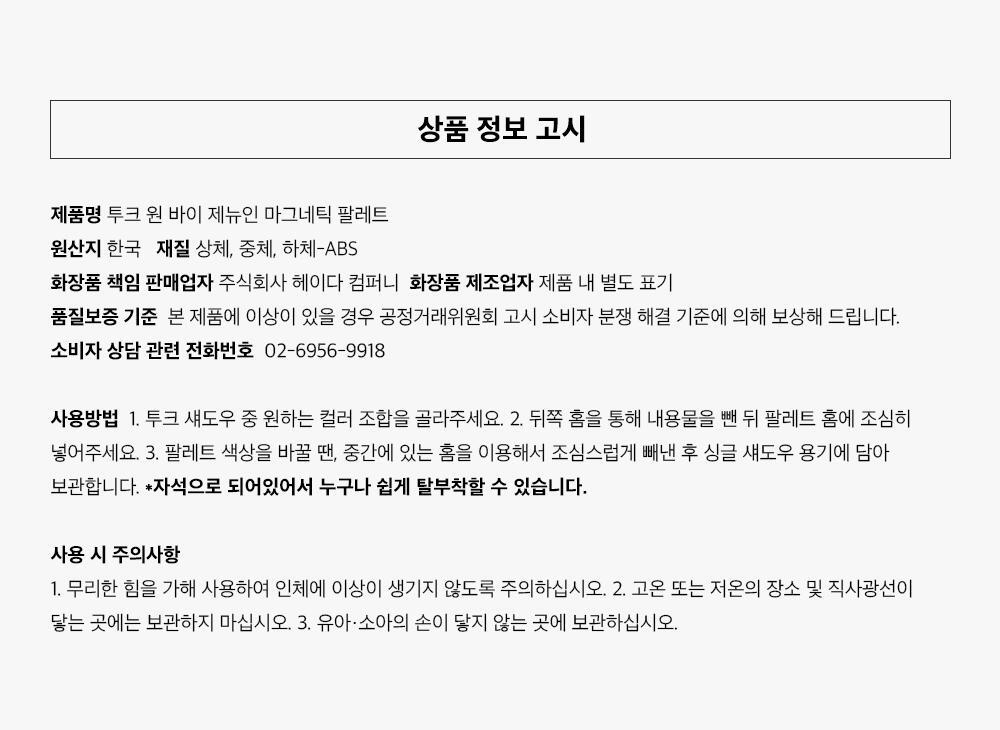 상품 정보 고시

제품명 투크 원 바이 제뉴인 마그네틱 팔레트
원산지 한국 재질 상체, 중체, 하체-ABS
화장품 책임 판매업자 주식회사 헤이다 컴퍼니 화장품 제조업자 제품 내 별도 표기
품질보증 기준 본 제품에 이상이 있을 경우 공정거래위원회 고시 소비자 분쟁 해결 기준에 의해 보상해 드립니다.
소비자 상담 관련 전화번호 02-6956-9918

사용방법 1. 투크 섀도우 중 원하는 컬러 조합을 골라주세요. 2. 뒤쪽 홈을 통해 내용물을 뺀 뒤 팔레트 홈에 조심히 넣어주세요. 3. 팔레트 색상을 바꿀 땐, 중간에 있는 홈을 이용해서 조심스럽게 빼낸 후 싱글 섀도우 용기에 담아 보관합니다. *자석으로 되어있어서 누구나 쉽게 탈부착할 수 있습니다.

사용 시 주의사항
1. 무리한 힘을 가해 사용하여 인체에 이상이 생기지 않도록 주의하십시오. 2. 고온 또는 저온의 장소 및 직사광선이 닿는 곳에는 보관하지 마십시오. 3. 유아·소아의 손이 닿지 않는 곳에 보관하십시오.